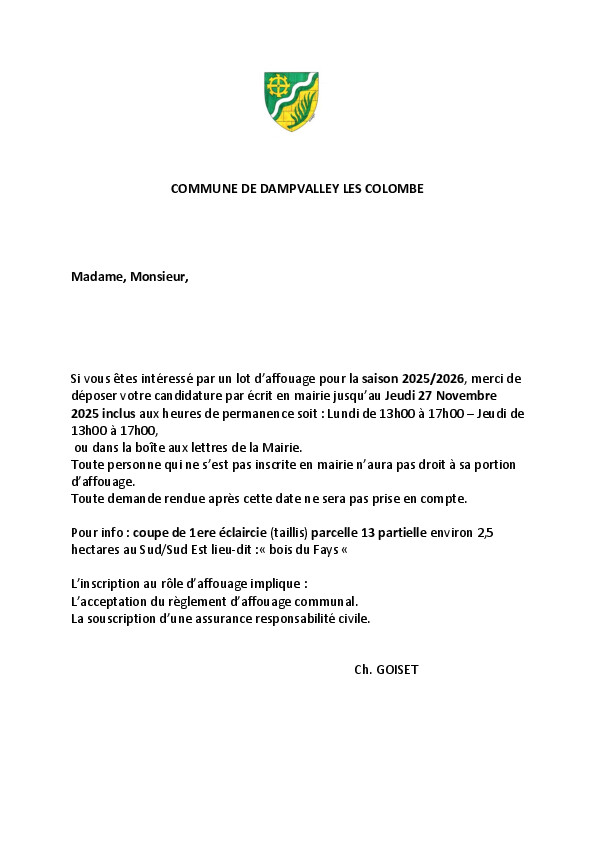 COMMUNE DE DAMPVALLEY LES COLOMBE

Madame, Monsieur,

Si vous êtes intéressé par un lot d'affouage pour la saison 2025/2026, merci de déposer votre candidature par écrit en mairie jusqu'au Jeudi 27 Novembre 2025 inclus aux heures de permanence soit : Lundi de 13h00 à 17h00 – Jeudi de 13h00 à 17h00,
ou dans la boîte aux lettres de la Mairie.
Toute personne qui ne s'est pas inscrite en mairie n'aura pas droit à sa portion d'affouage.
Toute demande rendue après cette date ne sera pas prise en compte.

Pour info : coupe de 1ere éclaircie (taillis) parcelle 13 partielle environ 2,5 hectares au Sud/Sud Est lieu-dit :« bois du Fays «

L'inscription au rôle d'affouage implique :
L'acceptation du règlement d'affouage communal.
La souscription d'une assurance responsabilité civile.

Ch. GOISET